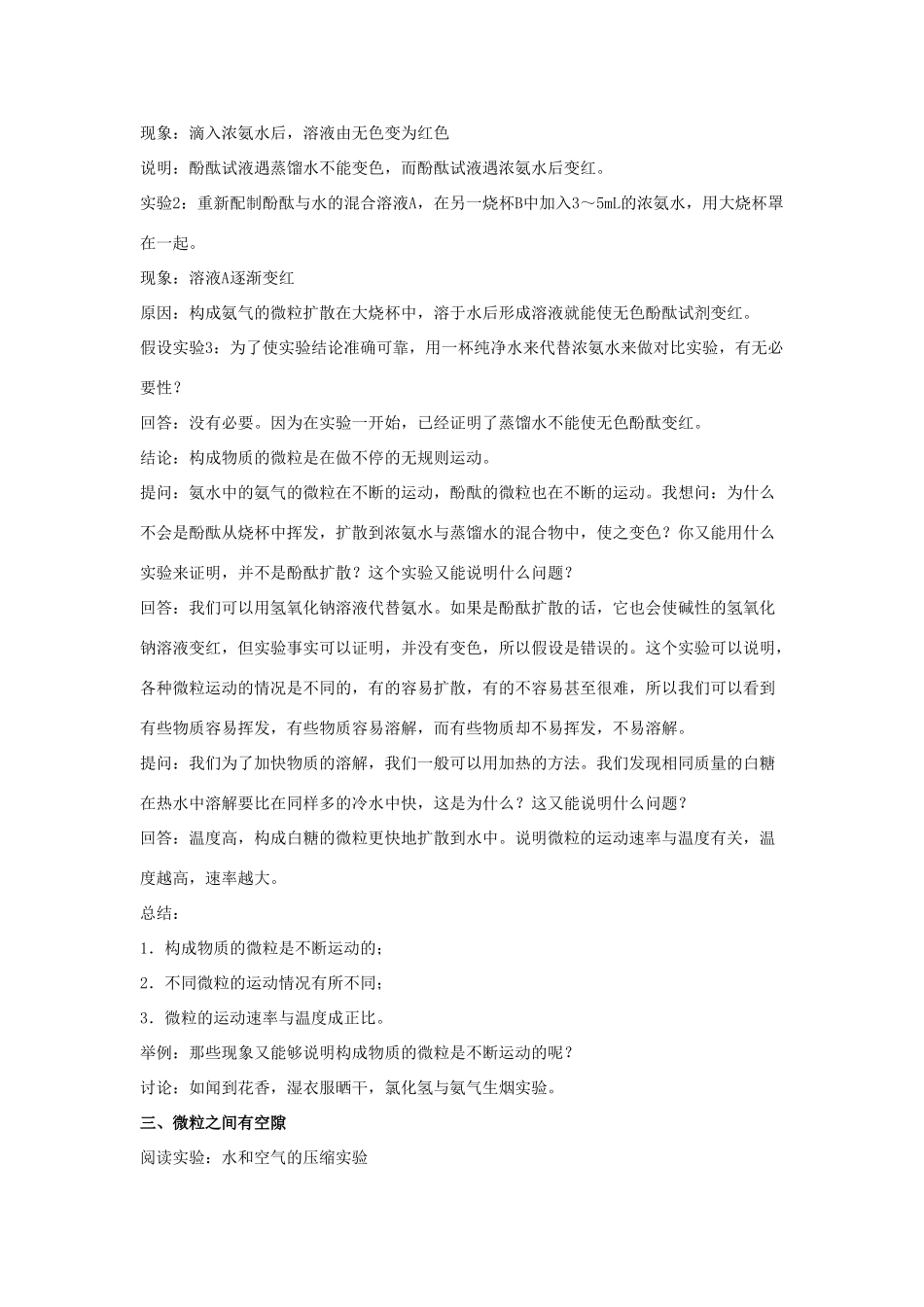 现象：滴入浓氨水后，溶液由无色变为红色

说明：酚酞试液遇蒸馏水不能变色，而酚酞试液遇浓氨水后变红。

实验2：重新配制酚酞与水的混合溶液A，在另一烧杯B中加入3～5mL的浓氨水，用大烧杯罩在一起。

现象：溶液A逐渐变红

原因：构成氨气的微粒扩散在大烧杯中，溶于水后形成溶液就能使无色酚酞试剂变红。

假设实验3：为了使实验结论准确可靠，用一杯纯净水来代替浓氨水来做对比实验，有无必要性？

回答：没有必要。因为在实验一开始，已经证明了蒸馏水不能使无色酚酞变红。

结论：构成物质的微粒是在做不停的无规则运动。

提问：氨水中的氨气的微粒在不断的运动，酚酞的微粒也在不断的运动。我想问：为什么不会是酚酞从烧杯中挥发，扩散到浓氨水与蒸馏水的混合物中，使之变色？你又能用什么实验来证明，并不是酚酞扩散？这个实验又能说明什么问题？

回答：我们可以用氢氧化钠溶液代替氨水。如果是酚酞扩散的话，它也会使碱性的氢氧化钠溶液变红，但实验事实可以证明，并没有变色，所以假设是错误的。这个实验可以说明，各种微粒运动的情况是不同的，有的容易扩散，有的不容易甚至很难，所以我们可以看到有些物质容易挥发，有些物质容易溶解，而有些物质却不易挥发，不易溶解。

提问：我们为了加快物质的溶解，我们一般可以用加热的方法。我们发现相同质量的白糖在热水中溶解要比在同样多的冷水中快，这是为什么？这又能说明什么问题？

回答：温度高，构成白糖的微粒更快地扩散到水中。说明微粒的运动速率与温度有关，温度越高，速率越大。

总结：

1．构成物质的微粒是不断运动的；

2．不同微粒的运动情况有所不同；

3．微粒的运动速率与温度成正比。

举例：那些现象又能够说明构成物质的微粒是不断运动的呢？

讨论：如闻到花香，湿衣服晒干，氯化氢与氨气生烟实验。

三、微粒之间有空隙

阅读实验：水和空气的压缩实验